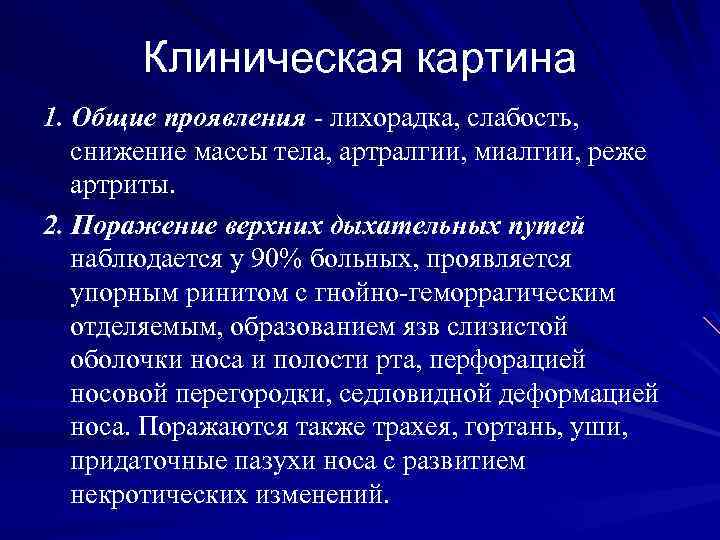 Клиническая картина

1. Общие проявления - лихорадка, слабость, снижение массы тела, артралгии, миалгии, реже артриты.

2. Поражение верхних дыхательных путей наблюдается у 90% больных, проявляется упорным ринитом с гнойно-геморрагическим отделяемым, образованием язв слизистой оболочки носа и полости рта, перфорацией носовой перегородки, седловидной деформацией носа. Поражаются также трахея, гортань, уши, придаточные пазухи носа с развитием некротических изменений.